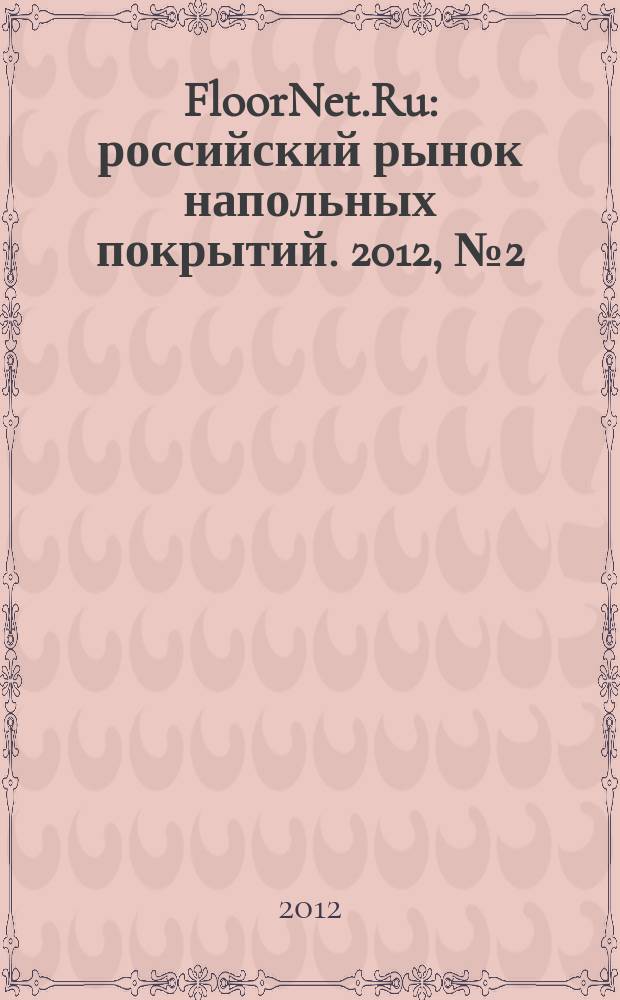 FloorNet.Ru: российский рынок напольных покрытий. 2012, №2

2012